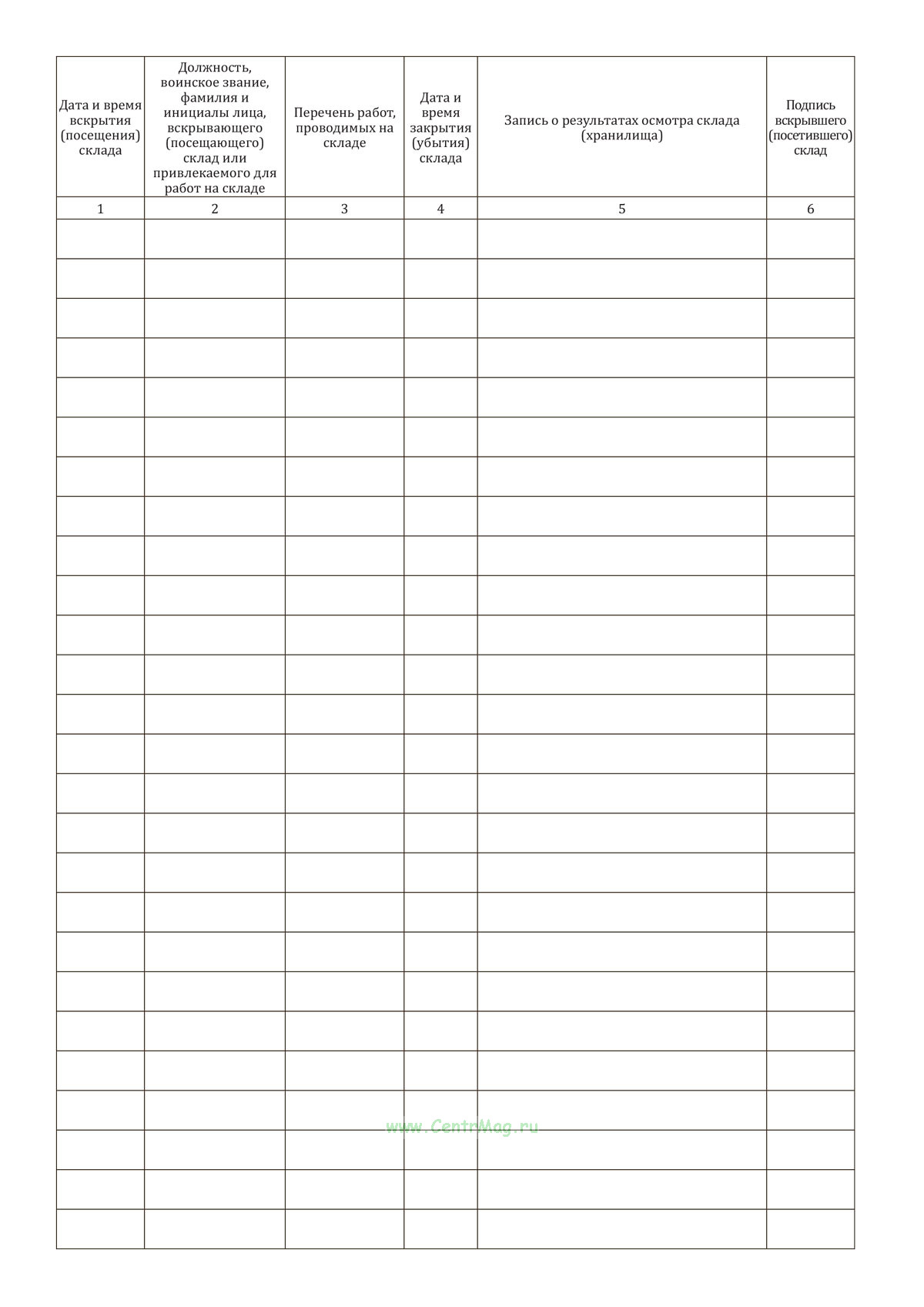 | Дата и время вскрытия (посещения) склада | Должность, воинское звание, фамилия и инициалы лица, вскрывающего (посещающего) склад или привлекаемого для работ на складе | Перечень работ, проводимых на складе | Дата и время закрытия (убытия) склада | Запись о результатах осмотра склада (хранилища) | Подпись вскрывшего (посетившего) склад |
|---|---|---|---|---|---|
| 1 | 2 | 3 | 4 | 5 | 6 |
| | | | | | |
| | | | | | |
| | | | | | |
| | | | | | |
| | | | | | |
| | | | | | |
| | | | | | |
| | | | | | |
| | | | | | |
| | | | | | |
| | | | | | |
| | | | | | |
| | | | | | |
| | | | | | |
| | | | | | |
| | | | | | |
| | | | | | |
| | | | | | |
| | | | | | |
| | | | | | |
| | | | | | |
| | | | | | |
| | | | | | |
| | | | | | |
| | | | | | |
| | | | | | |

www.CentrMag.ru